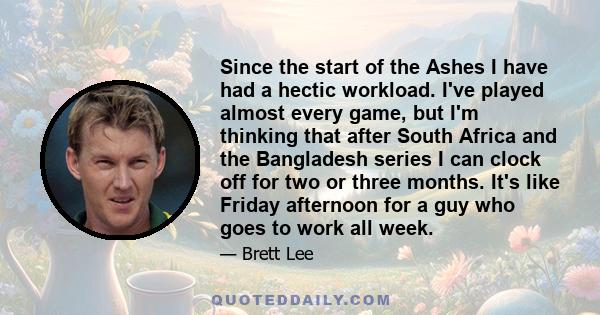 Since the start of the Ashes I have had a hectic workload. I've played almost every game, but I'm thinking that after South Africa and the Bangladesh series I can clock off for two or three months. It's like Friday afternoon for a guy who goes to work all week.

— Brett Lee

QUOTEDDAILY.COM